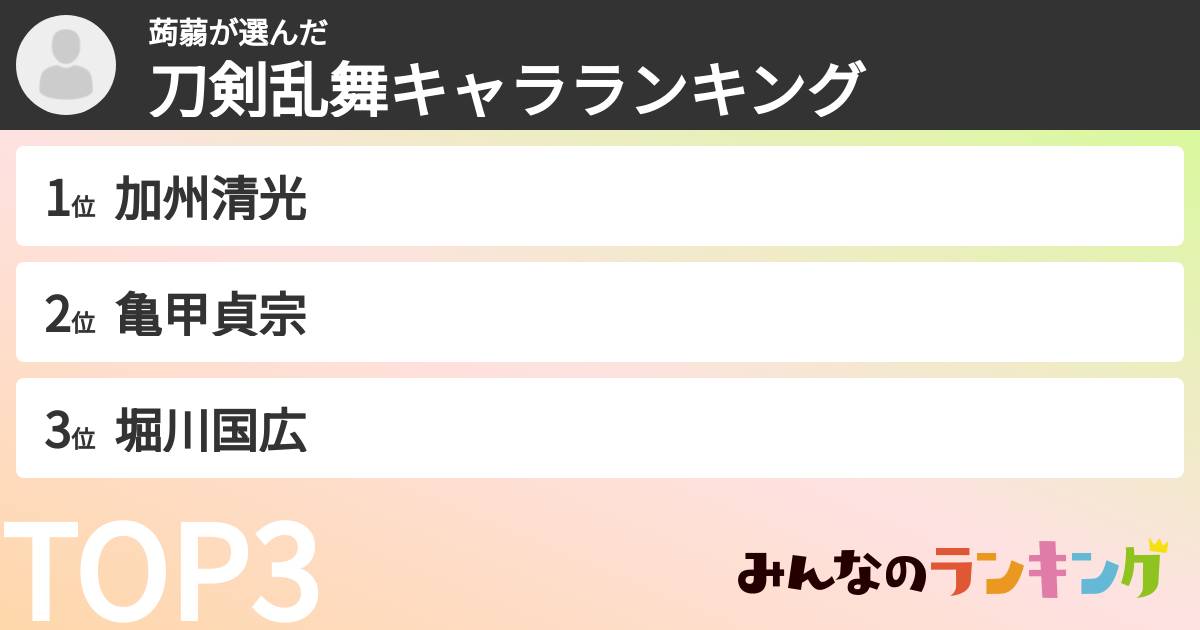 蒟蒻が選んだ
刀剣乱舞キャラランキング

1位 加州清光

2位 亀甲貞宗

3位 堀川国広

TOP3

みんなのランキング